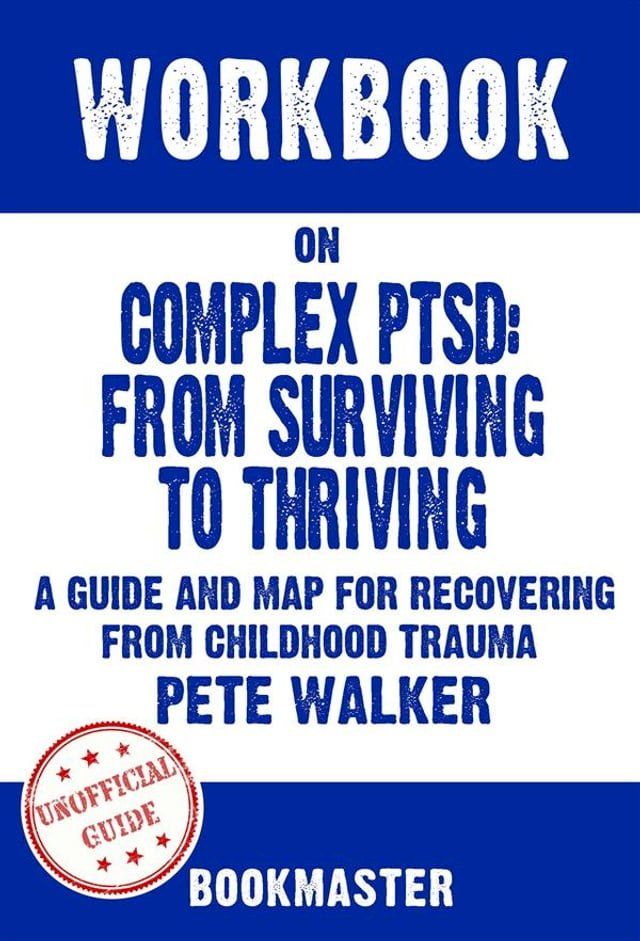 WORKBOOK

ON

COMPLEX PTSD: FROM SURVIVING TO THRIVING

A GUIDE AND MAP FOR RECOVERING FROM CHILDHOOD TRAUMA

PETE WALKER

UNOFFICIAL GUIDE

BOOKMASTER